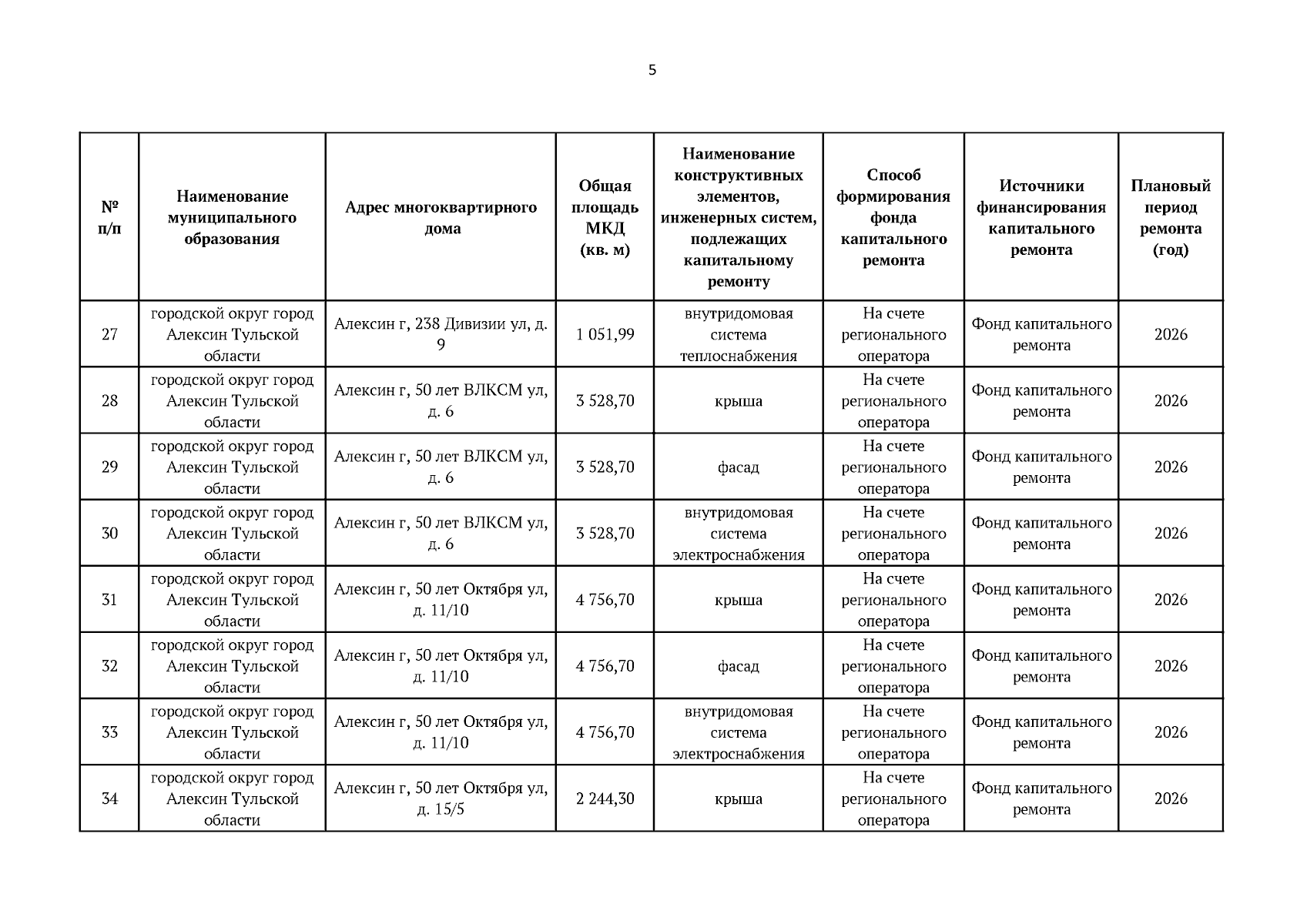 5

| № п/п | Наименование муниципального образования | Адрес многоквартирного дома | Общая площадь МКД (кв. м) | Наименование конструктивных элементов, инженерных систем, подлежащих капитальному ремонту | Способ формирования фонда капитального ремонта | Источники финансирования капитального ремонта | Плановый период ремонта (год) |
|---|---|---|---|---|---|---|---|
| 27 | городской округ город Алексин Тульской области | Алексин г, 238 Дивизии ул, д. 9 | 1 051,99 | внутридомовая система теплоснабжения | На счете регионального оператора | Фонд капитального ремонта | 2026 |
| 28 | городской округ город Алексин Тульской области | Алексин г, 50 лет ВЛКСМ ул, д. 6 | 3 528,70 | крыша | На счете регионального оператора | Фонд капитального ремонта | 2026 |
| 29 | городской округ город Алексин Тульской области | Алексин г, 50 лет ВЛКСМ ул, д. 6 | 3 528,70 | фасад | На счете регионального оператора | Фонд капитального ремонта | 2026 |
| 30 | городской округ город Алексин Тульской области | Алексин г, 50 лет ВЛКСМ ул, д. 6 | 3 528,70 | внутридомовая система электроснабжения | На счете регионального оператора | Фонд капитального ремонта | 2026 |
| 31 | городской округ город Алексин Тульской области | Алексин г, 50 лет Октября ул, д. 11/10 | 4 756,70 | крыша | На счете регионального оператора | Фонд капитального ремонта | 2026 |
| 32 | городской округ город Алексин Тульской области | Алексин г, 50 лет Октября ул, д. 11/10 | 4 756,70 | фасад | На счете регионального оператора | Фонд капитального ремонта | 2026 |
| 33 | городской округ город Алексин Тульской области | Алексин г, 50 лет Октября ул, д. 11/10 | 4 756,70 | внутридомовая система электроснабжения | На счете регионального оператора | Фонд капитального ремонта | 2026 |
| 34 | городской округ город Алексин Тульской области | Алексин г, 50 лет Октября ул, д. 15/5 | 2 244,30 | крыша | На счете регионального оператора | Фонд капитального ремонта | 2026 |